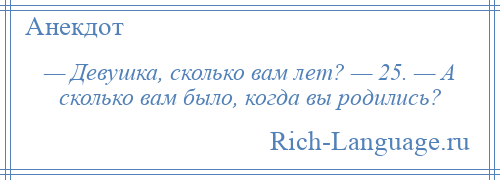 Анекдот

— Девушка, сколько вам лет? — 25. — А сколько вам было, когда вы родились?

Rich-Language.ru